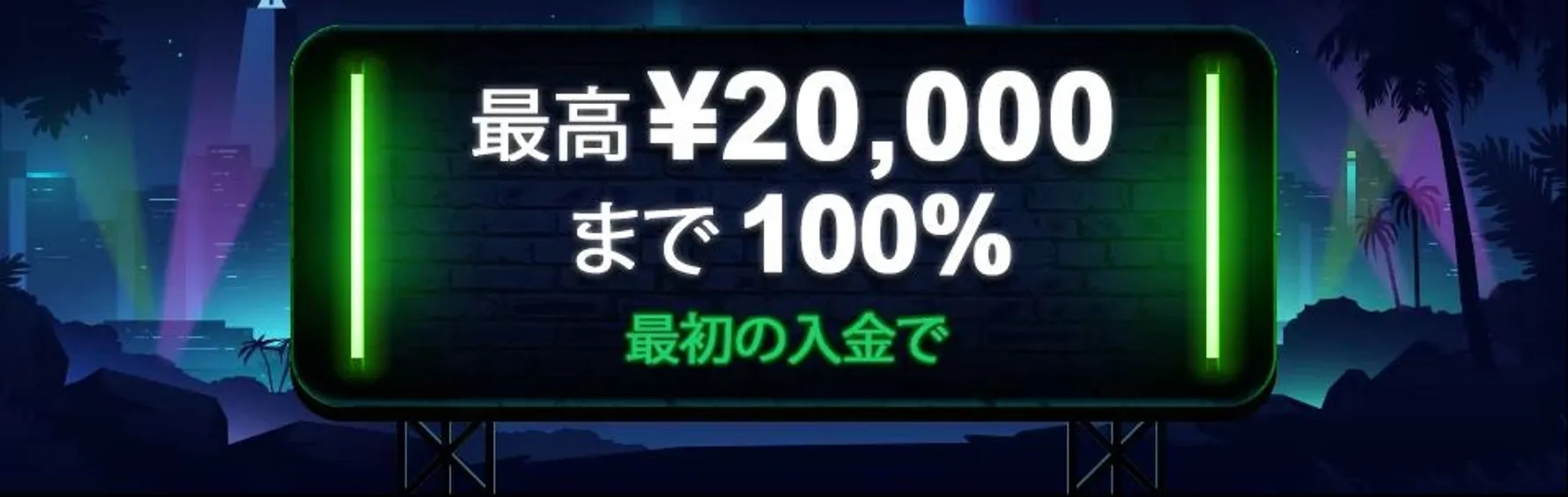 最高 ¥20,000
まで 100%
最初の入金で